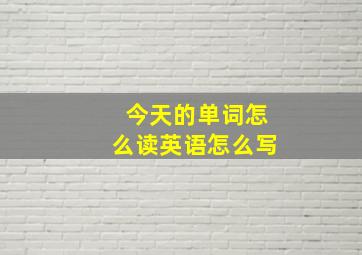 今天的单词怎么读英语怎么写